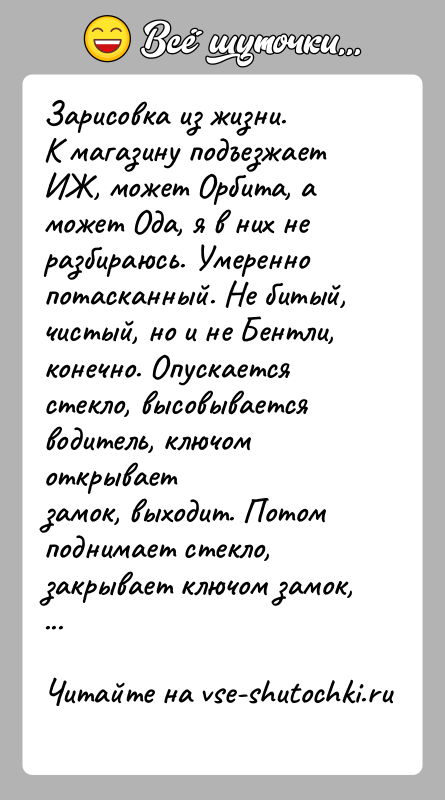 Всё шуточки...

Зарисовка из жизни.
К магазину подъезжает ИЖ, может Орбита, а может Ода, я в них не разбираюсь. Умеренно потасканный. Не битый, чистый, но и не Бентли, конечно. Опускается стекло, высовывается водитель, ключом открывает замок, выходит. Потом поднимает стекло, закрывает ключом замок,
...

Читайте на vse-shutochki.ru